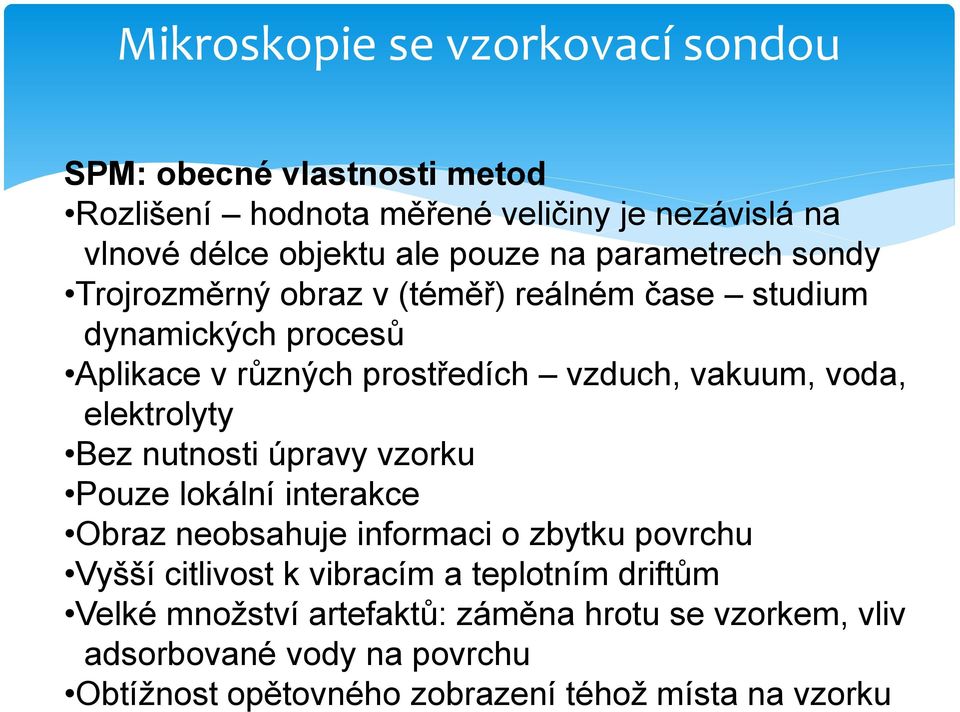 Mikroskopie se vzorkovací sondou

SPM: obecné vlastnosti metod
•Rozlišení – hodnota měřené veličiny je nezávislá na vlnové délce objektu ale pouze na parametrech sondy
•Trojrozměrný obraz v (téměř) reálném čase – studium dynamických procesů
•Aplikace v různých prostředích – vzduch, vakuum, voda, elektrolyty
•Bez nutnosti úpravy vzorku
•Pouze lokální interakce
•Obraz neobsahuje informaci o zbytku povrchu
•Vyšší citlivost k vibracím a teplotním driftům
•Velké množství artefaktů: záměna hrotu se vzorkem, vliv adsorbované vody na povrchu
•Obtížnost opětovného zobrazení téhož místa na vzorku